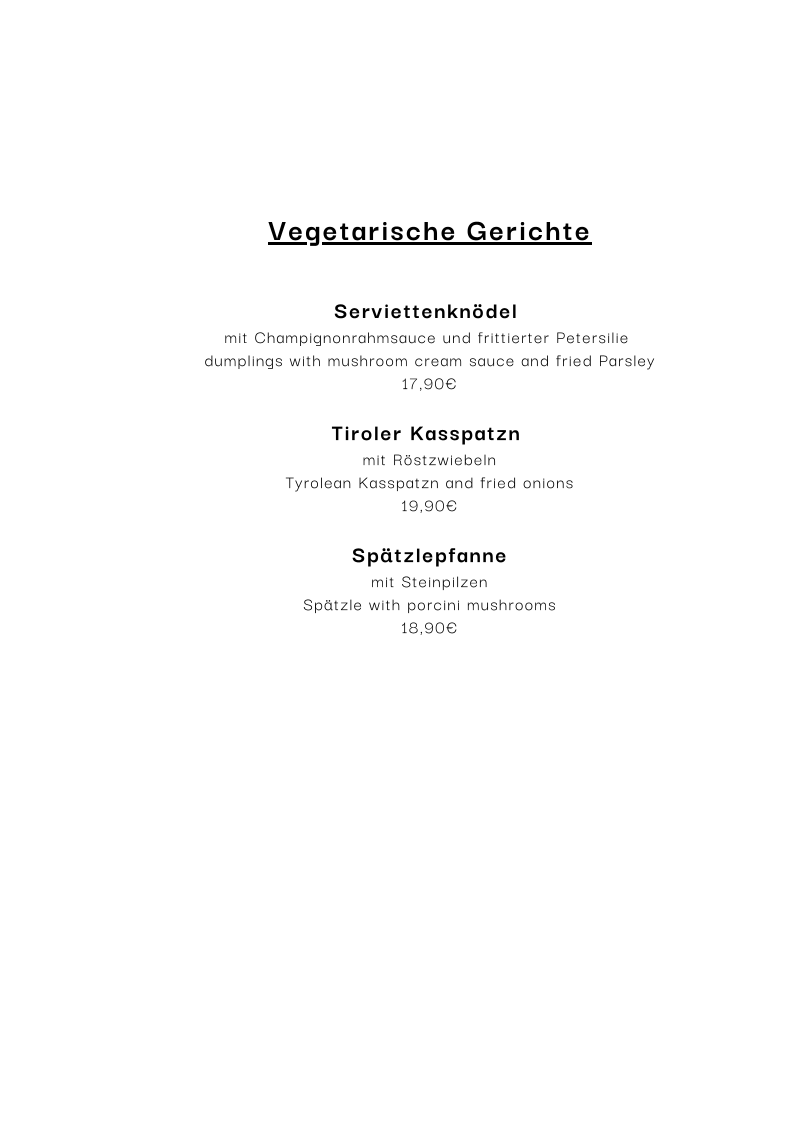 Vegetarische Gerichte

Serviettenknödel
mit Champignonrahmsauce und frittierter Petersilie
dumplings with mushroom cream sauce and fried Parsley
17,90€

Tiroler Kasspatzn
mit Röstzwiebeln
Tyrolean Kasspatzn and fried onions
19,90€

Spätzlepfanne
mit Steinpilzen
Spätzle with porcini mushrooms
18,90€